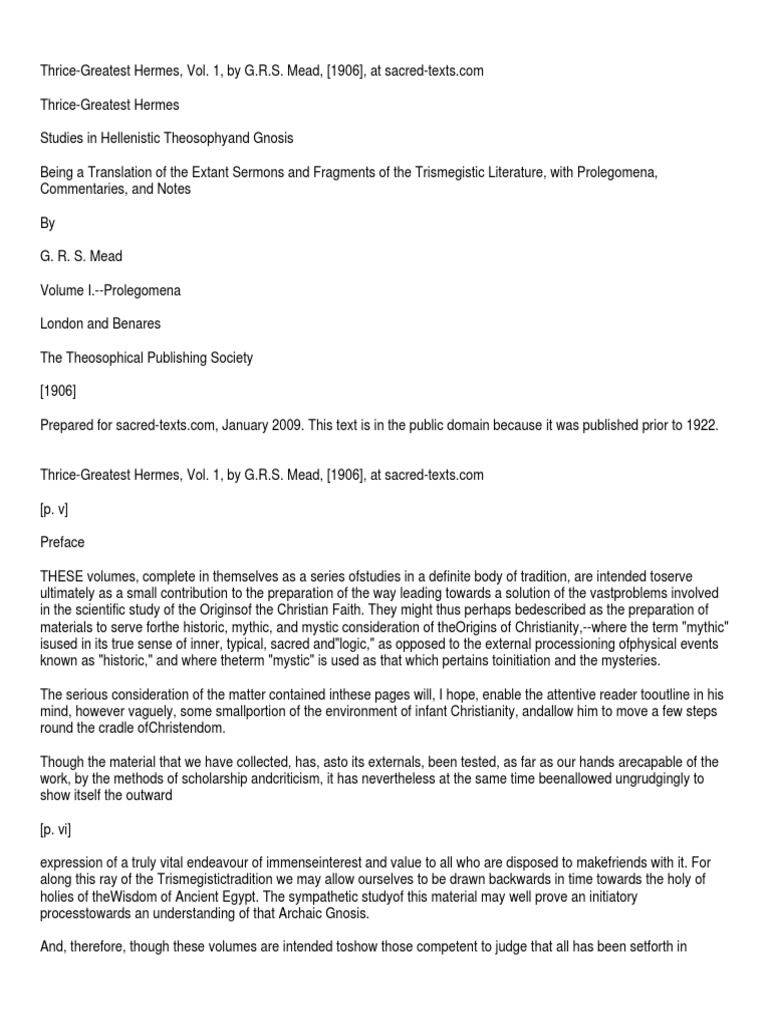 Thrice-Greatest Hermes, Vol. 1, by G.R.S. Mead, [1906], at sacred-texts.com

Thrice-Greatest Hermes

Studies in Hellenistic Theosophyand Gnosis

Being a Translation of the Extant Sermons and Fragments of the Trismegistic Literature, with Prolegomena, Commentaries, and Notes

By

G. R. S. Mead

Volume I.--Prolegomena

London and Benares

The Theosophical Publishing Society

[1906]

Prepared for sacred-texts.com, January 2009. This text is in the public domain because it was published prior to 1922.

Thrice-Greatest Hermes, Vol. 1, by G.R.S. Mead, [1906], at sacred-texts.com

[p. v]

Preface

THESE volumes, complete in themselves as a series ofstudies in a definite body of tradition, are intended toserve ultimately as a small contribution to the preparation of the way leading towards a solution of the vastproblems involved in the scientific study of the Originsof the Christian Faith. They might thus perhaps bedescribed as the preparation of materials to serve forthe historic, mythic, and mystic consideration of theOrigins of Christianity,--where the term "mythic" isused in its true sense of inner, typical, sacred and"logic," as opposed to the external processioning ofphysical events known as "historic," and where theterm "mystic" is used as that which pertains toinitiation and the mysteries.

The serious consideration of the matter contained inthese pages will, I hope, enable the attentive reader tooutline in his mind, however vaguely, some smallportion of the environment of infant Christianity, andallow him to move a few steps round the cradle ofChristendom.

Though the material that we have collected, has, asto its externals, been tested, as far as our hands arecapable of the work, by the methods of scholarship andcriticism, it has nevertheless at the same time beenallowed ungrudgingly to show itself the outward

[p. vi]

expression of a truly vital endeavour of immenseinterest and value to all who are disposed to makefriends with it. For along this ray of the Trismegistictradition we may allow ourselves to be drawn backwards in time towards the holy of holies of theWisdom of Ancient Egypt. The sympathetic studyof this material may well prove an initiatory processtowards an understanding of that Archaic Gnosis.

And, therefore, though these volumes are intended toshow those competent to judge that all has been setforth in